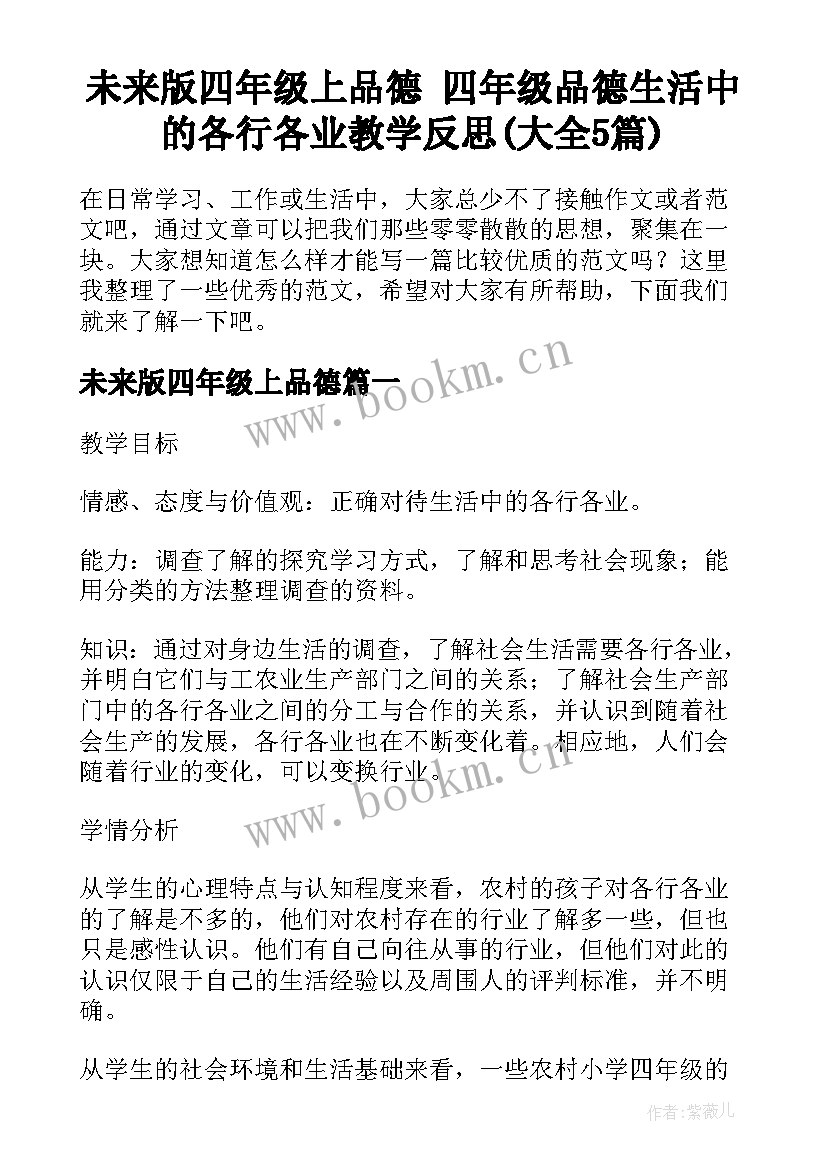 未来版四年级上品德 四年级品德生活中的各行各业教学反思(大全5篇)

在日常学习、工作或生活中，大家总少不了接触作文或者范文吧，通过文章可以把我们那些零零散散的思想，聚集在一块。大家想知道怎么样才能写一篇比较优质的范文吗？这里我整理了一些优秀的范文，希望对大家有所帮助，下面我们就来了解一下吧。

未来版四年级上品德篇一

www.bookm.cn

教学目标

情感、态度与价值观：正确对待生活中的各行各业。

能力：调查了解的探究学习方式，了解和思考社会现象；能用分类的方法整理调查的资料。

知识：通过对身边生活的调查，了解社会生活需要各行各业，并明白它们与工农业生产部门之间的关系；了解社会生产部门中的各行各业之间的分工与合作的关系，并认识到随着社会生产的发展，各行各业也在不断变化着。相应地，人们会随着行业的变化，可以变换行业。

www.bookm.cn

学情分析

从学生的心理特点与认知程度来看，农村的孩子对各行各业的了解是不多的，他们对农村存在的行业了解多一些，但也只是感性认识。他们有自己向往从事的行业，但他们对此的认识仅限于自己的生活经验以及周围人的评判标准，并不明确。

从学生的社会环境和生活基础来看，一些农村小学四年级的

作者:紫薇儿